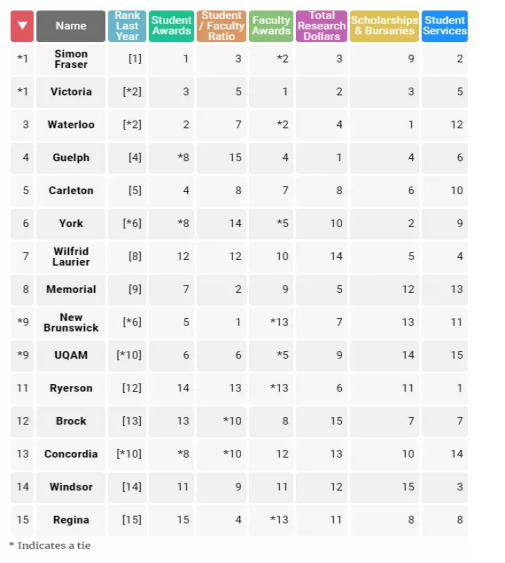 | ▼ | Name | Rank Last Year | Student Awards | Student / Faculty Ratio | Faculty Awards | Total Research Dollars | Scholarships & Bursaries | Student Services |
|---|---|---|---|---|---|---|---|---|
| *1 | Simon Fraser | [1] | 1 | 3 | *2 | 3 | 9 | 2 |
| *1 | Victoria | [*2] | 3 | 5 | 1 | 2 | 3 | 5 |
| 3 | Waterloo | [*2] | 2 | 7 | *2 | 4 | 1 | 12 |
| 4 | Guelph | [4] | *8 | 15 | 4 | 1 | 4 | 6 |
| 5 | Carleton | [5] | 4 | 8 | 7 | 8 | 6 | 10 |
| 6 | York | [*6] | *8 | 14 | *5 | 10 | 2 | 9 |
| 7 | Wilfrid Laurier | [8] | 12 | 12 | 10 | 14 | 5 | 4 |
| 8 | Memorial | [9] | 7 | 2 | 9 | 5 | 12 | 13 |
| *9 | New Brunswick | [*6] | 5 | 1 | *13 | 7 | 13 | 11 |
| *9 | UQAM | [*10] | 6 | 6 | *5 | 9 | 14 | 15 |
| 11 | Ryerson | [12] | 14 | 13 | *13 | 6 | 11 | 1 |
| 12 | Brock | [13] | 13 | *10 | 8 | 15 | 7 | 7 |
| 13 | Concordia | [*10] | *8 | *10 | 12 | 13 | 10 | 14 |
| 14 | Windsor | [14] | 11 | 9 | 11 | 12 | 15 | 3 |
| 15 | Regina | [15] | 15 | 4 | *13 | 11 | 8 | 8 |

* Indicates a tie